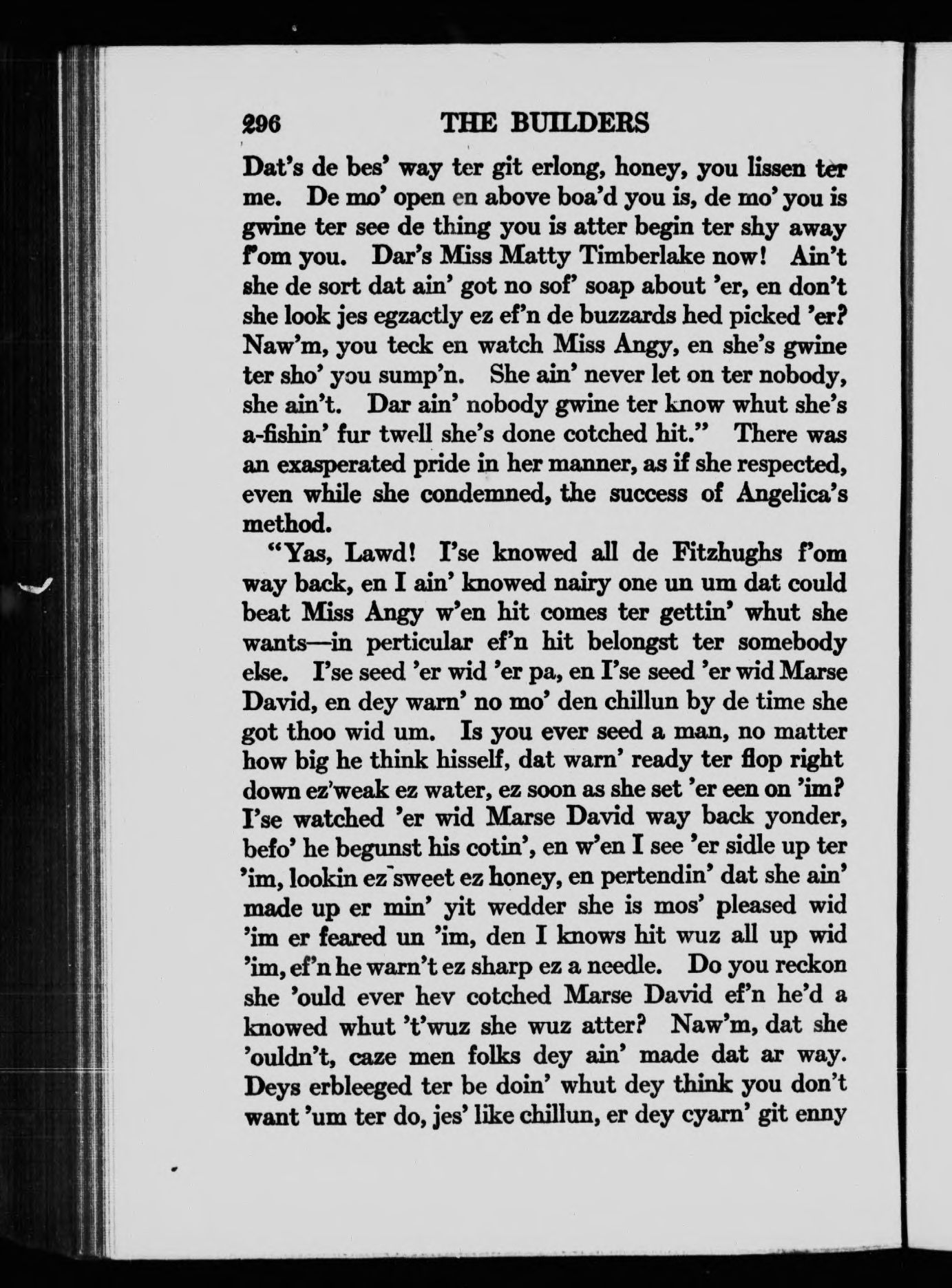 296 THE BUILDERS

Dat's de bes' way ter git erlong, honey, you lissen ter me. De mo' open en above boa'd you is, de mo' you is gwine ter see de thing you is atter begin ter shy away f'om you. Dar's Miss Matty Timberlake now! Ain't she de sort dat ain' got no sof' soap about 'er, en don't she look jes egzactly ez ef'n de buzzards hed picked 'er? Naw'm, you teck en watch Miss Angy, en she's gwine ter sho' you sump'n. She ain' never let on ter nobody, she ain't. Dar ain' nobody gwine ter know whut she's a-fishin' fur twell she's done cotched hit." There was an exasperated pride in her manner, as if she respected, even while she condemned, the success of Angelica's method.

"Yas, Lawd! I'se knowed all de Fitzhughs f'om way back, en I ain' knowed nairy one un um dat could beat Miss Angy w'en hit comes ter gettin' whut she wants—in perticular ef'n hit belongst ter somebody else. I'se seed 'er wid 'er pa, en I'se seed 'er wid Marse David, en dey warn' no mo' den chillun by de time she got thoo wid um. Is you ever seed a man, no matter how big he think hisself, dat warn' ready ter flop right down ez weak ez water, ez soon as she set 'er een on 'im? I'se watched 'er wid Marse David way back yonder, befo' he begunst his cotin', en w'en I see 'er sidle up ter 'im, lookin ez sweet ez honey, en pertendin' dat she ain' made up er min' yit wedder she is mos' pleased wid 'im er feared un 'im, den I knows hit wuz all up wid 'im, ef'n he warn't ez sharp ez a needle. Do you reckon she 'ould ever hev cotched Marse David ef'n he'd a knowed whut 't'wuz she wuz atter? Naw'm, dat she 'ouldn't, caze men folks dey ain' made dat ar way. Deys erbleeged ter be doin' whut dey think you don't want 'um ter do, jes' like chillun, er dey cyarn' git enny